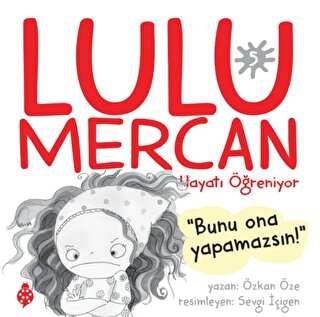 LULU 5
MERCAN
Hayatı Öğreniyor

"Bunu ona yapamazsın!"

yazan: Özkan Öze
resimleyen: Sevgi İçigen